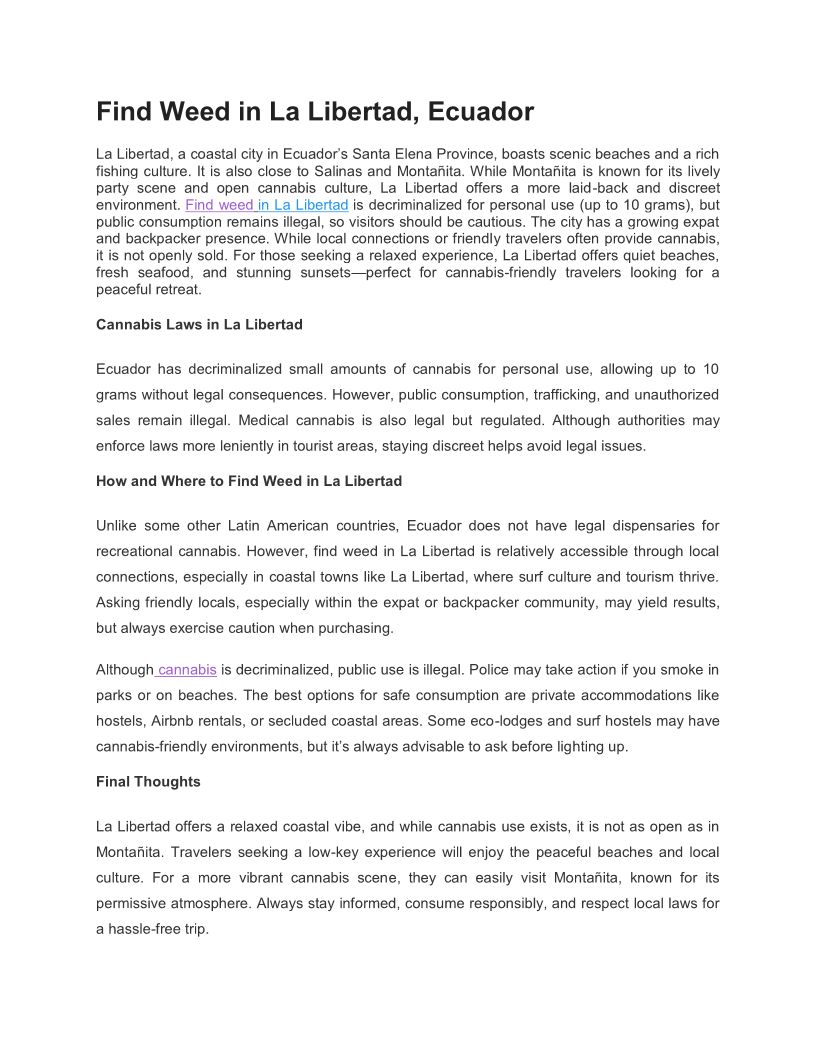 Find Weed in La Libertad, Ecuador

La Libertad, a coastal city in Ecuador's Santa Elena Province, boasts scenic beaches and a rich fishing culture. It is also close to Salinas and Montañita. While Montañita is known for its lively party scene and open cannabis culture, La Libertad offers a more laid-back and discreet environment. Find weed in La Libertad is decriminalized for personal use (up to 10 grams), but public consumption remains illegal, so visitors should be cautious. The city has a growing expat and backpacker presence. While local connections or friendly travelers often provide cannabis, it is not openly sold. For those seeking a relaxed experience, La Libertad offers quiet beaches, fresh seafood, and stunning sunsets—perfect for cannabis-friendly travelers looking for a peaceful retreat.

Cannabis Laws in La Libertad

Ecuador has decriminalized small amounts of cannabis for personal use, allowing up to 10 grams without legal consequences. However, public consumption, trafficking, and unauthorized sales remain illegal. Medical cannabis is also legal but regulated. Although authorities may enforce laws more leniently in tourist areas, staying discreet helps avoid legal issues.

How and Where to Find Weed in La Libertad

Unlike some other Latin American countries, Ecuador does not have legal dispensaries for recreational cannabis. However, find weed in La Libertad is relatively accessible through local connections, especially in coastal towns like La Libertad, where surf culture and tourism thrive. Asking friendly locals, especially within the expat or backpacker community, may yield results, but always exercise caution when purchasing.

Although cannabis is decriminalized, public use is illegal. Police may take action if you smoke in parks or on beaches. The best options for safe consumption are private accommodations like hostels, Airbnb rentals, or secluded coastal areas. Some eco-lodges and surf hostels may have cannabis-friendly environments, but it's always advisable to ask before lighting up.

Final Thoughts

La Libertad offers a relaxed coastal vibe, and while cannabis use exists, it is not as open as in Montañita. Travelers seeking a low-key experience will enjoy the peaceful beaches and local culture. For a more vibrant cannabis scene, they can easily visit Montañita, known for its permissive atmosphere. Always stay informed, consume responsibly, and respect local laws for a hassle-free trip.